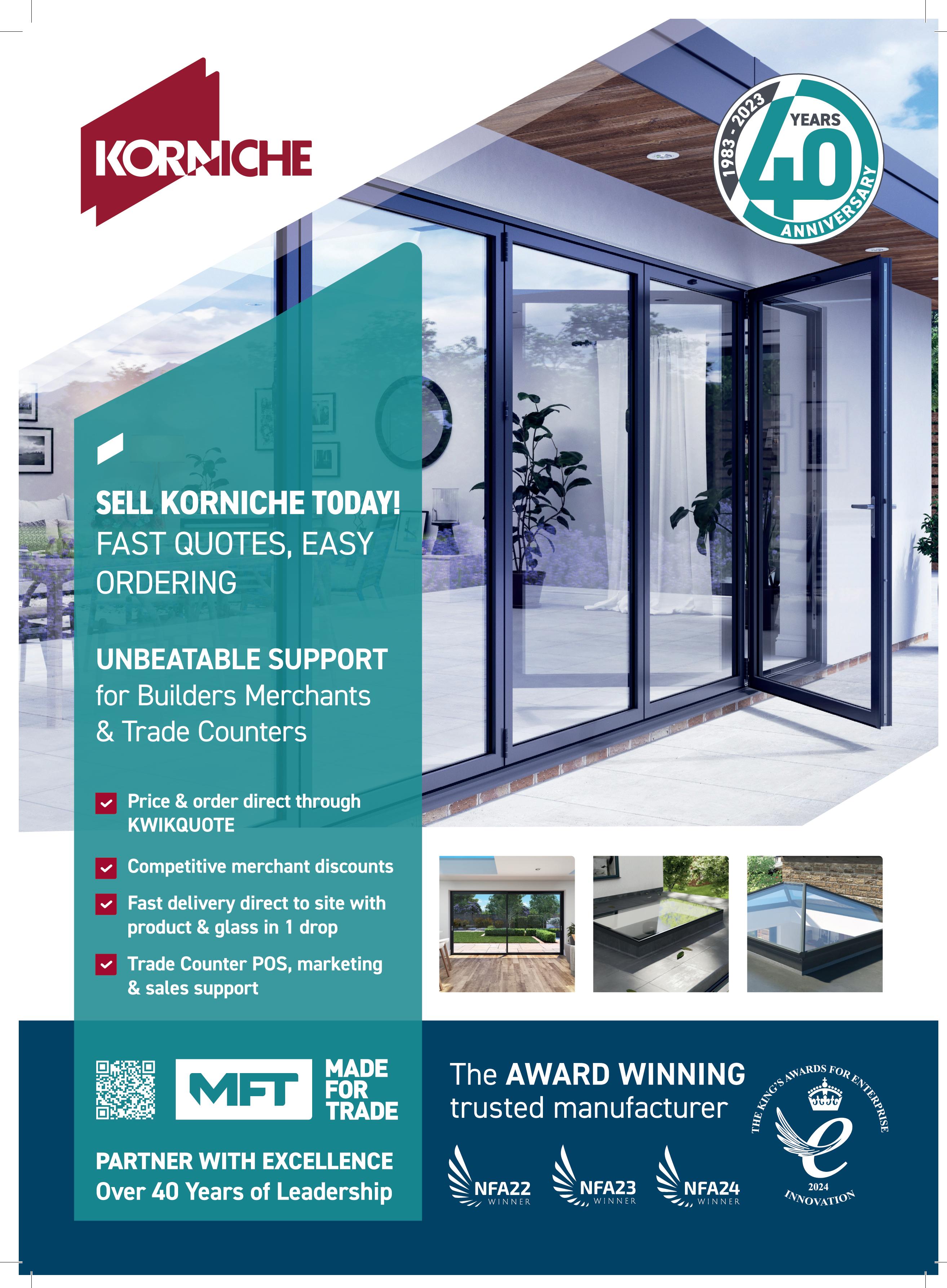 KORNICHE

1983 - 2023
YEARS
40
ANNIVERSARY

SELL KORNICHE TODAY!
FAST QUOTES, EASY ORDERING

UNBEATABLE SUPPORT
for Builders Merchants & Trade Counters

Price & order direct through KWIKQUOTE

Competitive merchant discounts

Fast delivery direct to site with product & glass in 1 drop

Trade Counter POS, marketing & sales support

MFT
MADE FOR TRADE

PARTNER WITH EXCELLENCE
Over 40 Years of Leadership

The AWARD WINNING trusted manufacturer

NFA22 WINNER
NFA23 WINNER
NFA24 WINNER

THE KING'S AWARDS FOR ENTERPRISE
2024
INNOVATION